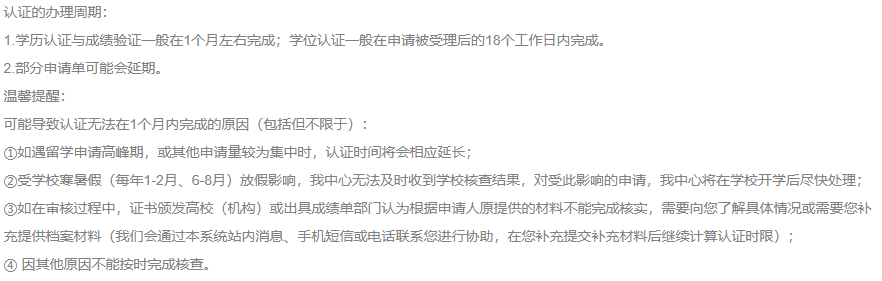 认证的办理周期：

1.学历认证与成绩验证一般在1个月左右完成；学位认证一般在申请被受理后的18个工作日内完成。

2.部分申请单可能会延期。

温馨提醒：

可能导致认证无法在1个月内完成的原因（包括但不限于）：

①如遇留学申请高峰期，或其他申请量较为集中时，认证时间将会相应延长；

②受学校寒暑假（每年1-2月、6-8月）放假影响，我中心无法及时收到学校核查结果，对受此影响的申请，我中心将在学校开学后尽快处理；

③如在审核过程中，证书颁发高校（机构）或出具成绩单部门认为根据申请人原提供的材料不能完成核实，需要向您了解具体情况或需要您补充提供档案材料（我们会通过本系统站内消息、手机短信或电话联系您进行协助，在您补充提交补充材料后继续计算认证时限）；

④ 因其他原因不能按时完成核查。